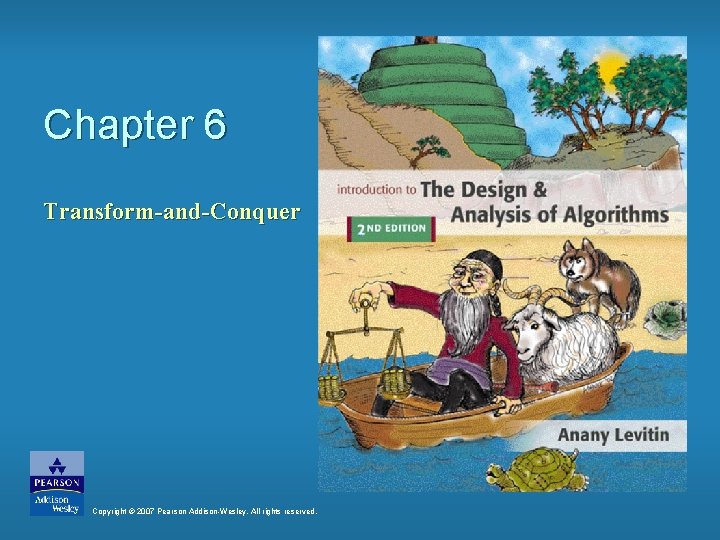 Chapter 6

Transform-and-Conquer

introduction to The Design & Analysis of Algorithms

2ND EDITION

Anany Levitin

PEARSON

Addison Wesley

Copyright © 2007 Pearson Addison-Wesley. All rights reserved.